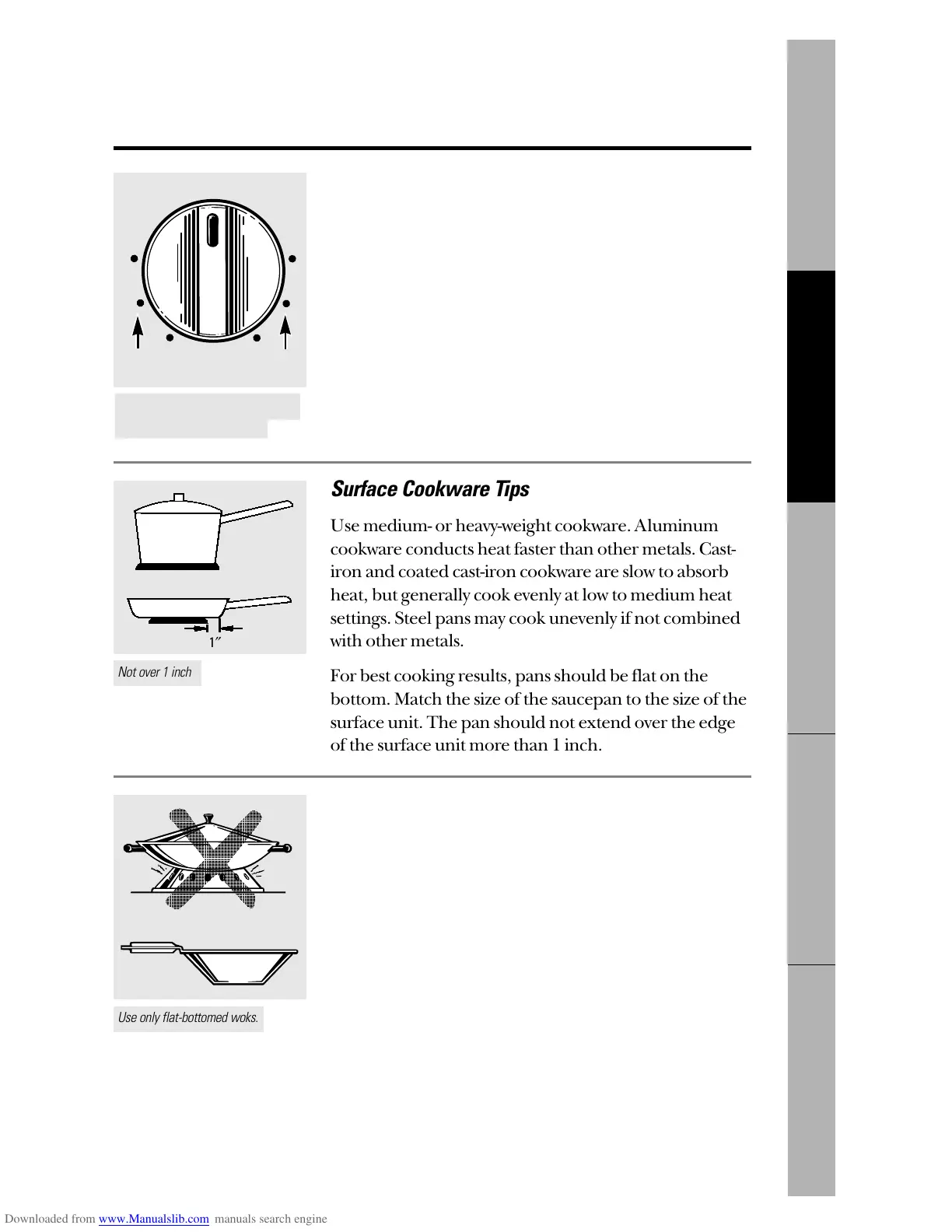 1″

Not over 1 inch

Surface Cookware Tips

Use medium- or heavy-weight cookware. Aluminum cookware conducts heat faster than other metals. Cast-iron and coated cast-iron cookware are slow to absorb heat, but generally cook evenly at low to medium heat settings. Steel pans may cook unevenly if not combined with other metals.

For best cooking results, pans should be flat on the bottom. Match the size of the saucepan to the size of the surface unit. The pan should not extend over the edge of the surface unit more than 1 inch.

Use only flat-bottomed woks.

Downloaded from www.Manualslib.com manuals search engine